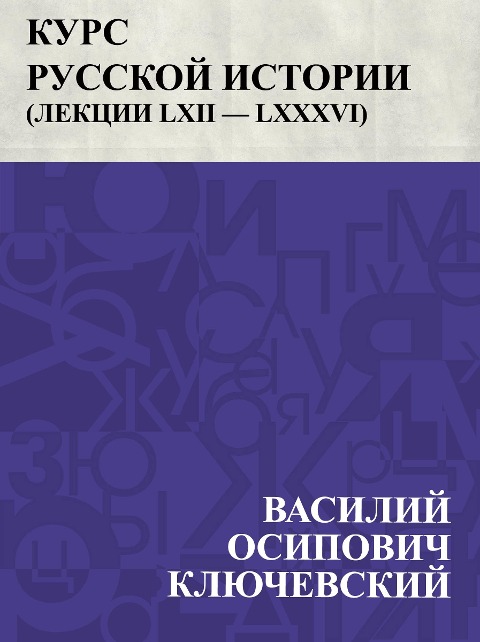 КУРС
РУССКОЙ ИСТОРИИ
(ЛЕКЦИИ LXII — LXXXVI)

ВАСИЛИЙ
ОСИПОВИЧ
КЛЮЧЕВСКИЙ